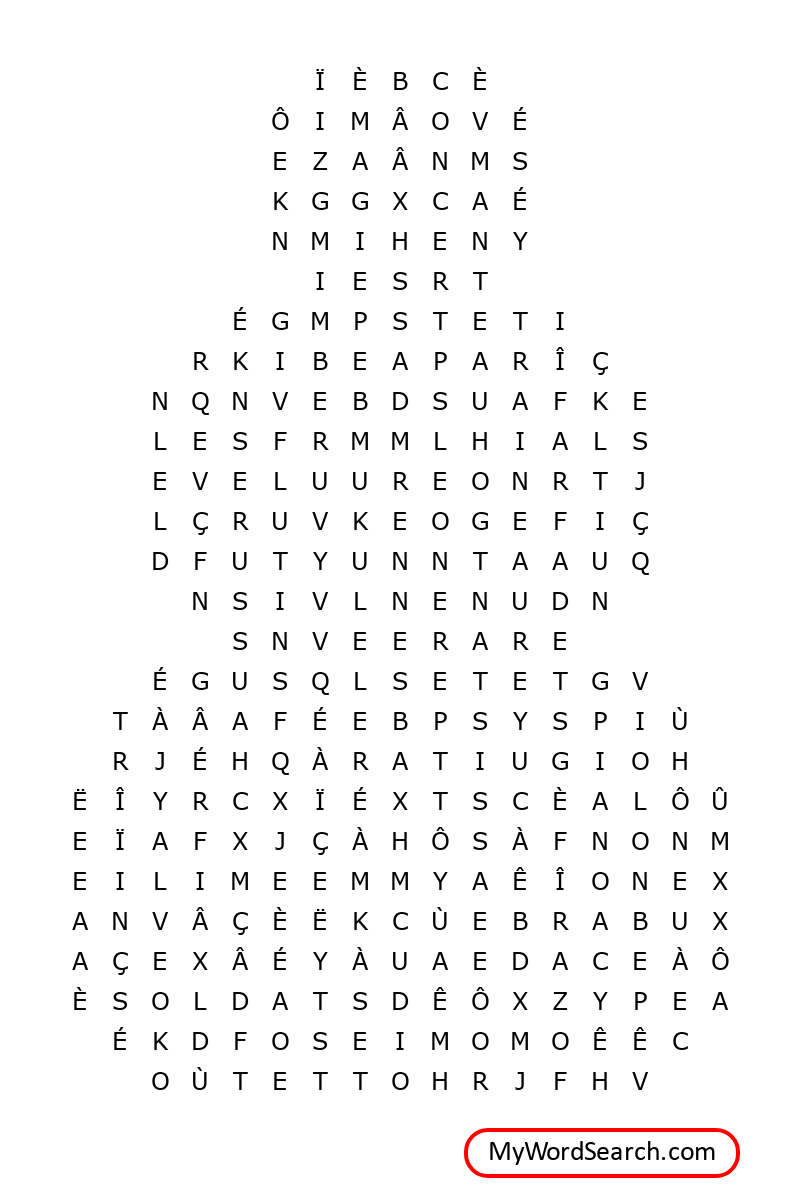 Ï È B C È
Ô I M Â O V É
E Z A Â N M S
K G G X C A É
N M I H E N Y
I E S R T
É G M P S T E T I
R K I B E A P A R Î Ç
N Q N V E B D S U A F K E
L E S F R M M L H I A L S
E V E L U U R E O N R T J
L Ç R U V K E O G E F I Ç
D F U T Y U N N T A A U Q
N S I V L N E N U D N
S N V E E R A R E
É G U S Q L S E T E T G V
T À Â A F É E B P S Y S P I Ù
R J É H Q À R A T I U G I O H
Ë Î Y R C X Ï É X T S C È A L Ô Û
E Ï A F X J Ç À H Ô S À F N O N M
E I L I M E E M M Y A Ê Î O N E X
A N V Â Ç È Ë K C Ù E B R A B U X
A Ç E X Â É Y À U A E D A C E À Ô
È S O L D A T S D Ê Ô X Z Y P E A
É K D F O S E I M O M O Ê Ê C
O Ù T E T T O H R J F H V

MyWordSearch.com